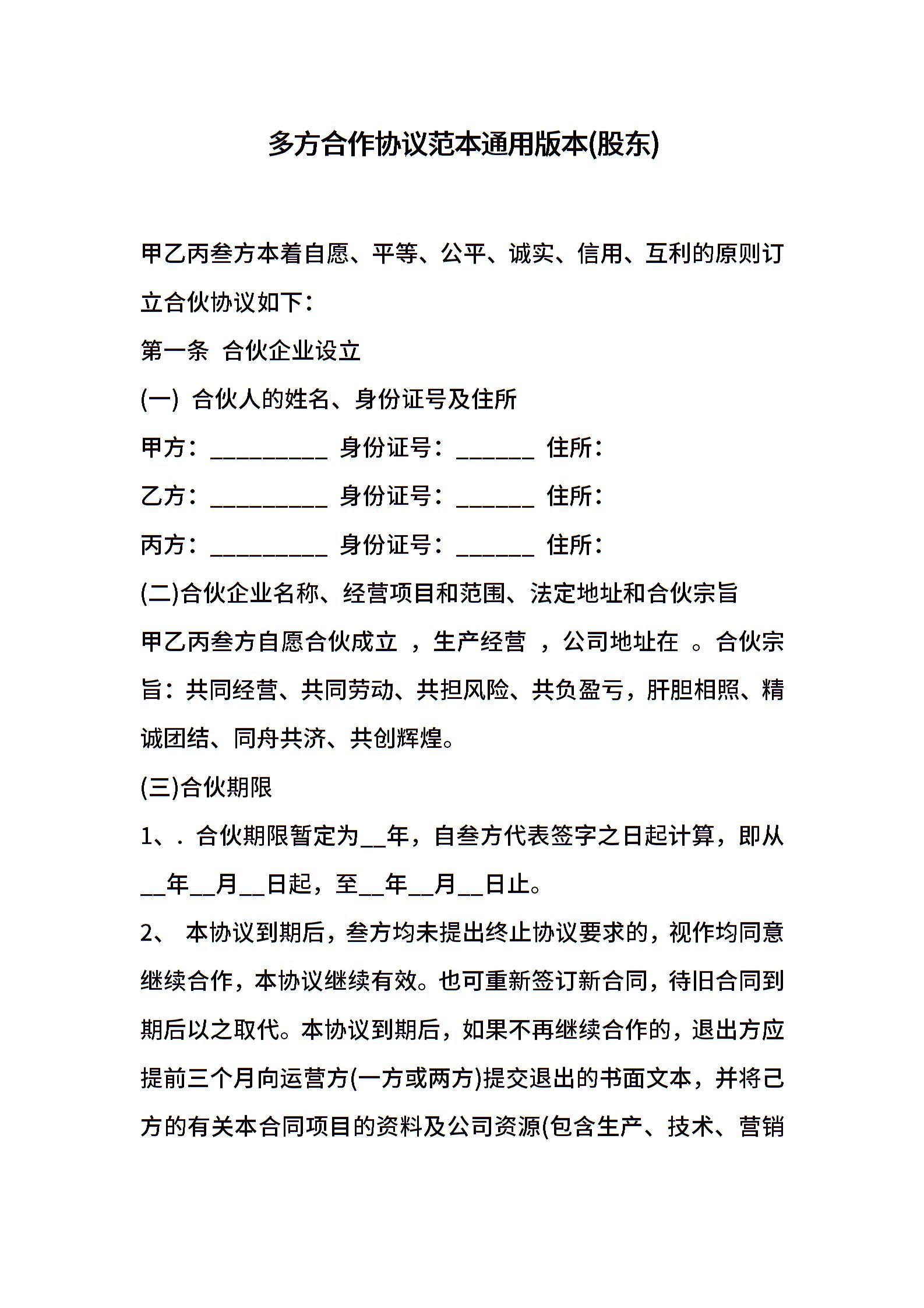 多方合作协议范本通用版本(股东)

甲乙丙叁方本着自愿、平等、公平、诚实、信用、互利的原则订立合伙协议如下：

第一条 合伙企业设立

(一) 合伙人的姓名、身份证号及住所

甲方：__________ 身份证号：______ 住所：

乙方：__________ 身份证号：______ 住所：

丙方：__________ 身份证号：______ 住所：

(二)合伙企业名称、经营项目和范围、法定地址和合伙宗旨

甲乙丙叁方自愿合伙成立 ，生产经营 ，公司地址在 。合伙宗旨：共同经营、共同劳动、共担风险、共负盈亏，肝胆相照、精诚团结、同舟共济、共创辉煌。

(三)合伙期限

1、. 合伙期限暂定为__年，自叁方代表签字之日起计算，即从__年__月__日起，至__年__月__日止。

2、 本协议到期后，叁方均未提出终止协议要求的，视作均同意继续合作，本协议继续有效。也可重新签订新合同，待旧合同到期后以之取代。本协议到期后，如果不再继续合作的，退出方应提前三个月向运营方(一方或两方)提交退出的书面文本，并将己方的有关本合同项目的资料及公司资源(包含生产、技术、营销